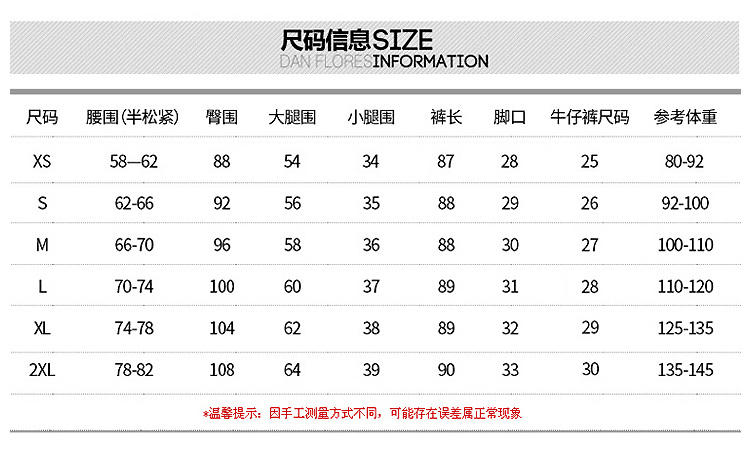 尺码信息SIZE
DAN FLORESINFORMATION

| 尺码 | 腰围(半松紧) | 臀围 | 大腿围 | 小腿围 | 裤长 | 脚口 | 牛仔裤尺码 | 参考体重 |
|---|---|---|---|---|---|---|---|---|
| XS | 58—62 | 88 | 54 | 34 | 87 | 28 | 25 | 80-92 |
| S | 62-66 | 92 | 56 | 35 | 88 | 29 | 26 | 92-100 |
| M | 66-70 | 96 | 58 | 36 | 88 | 30 | 27 | 100-110 |
| L | 70-74 | 100 | 60 | 37 | 89 | 31 | 28 | 110-120 |
| XL | 74-78 | 104 | 62 | 38 | 89 | 32 | 29 | 125-135 |
| 2XL | 78-82 | 108 | 64 | 39 | 90 | 33 | 30 | 135-145 |

*温馨提示：因手工测量方式不同，可能存在误差属正常现象